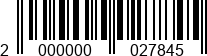 2 000000 027845